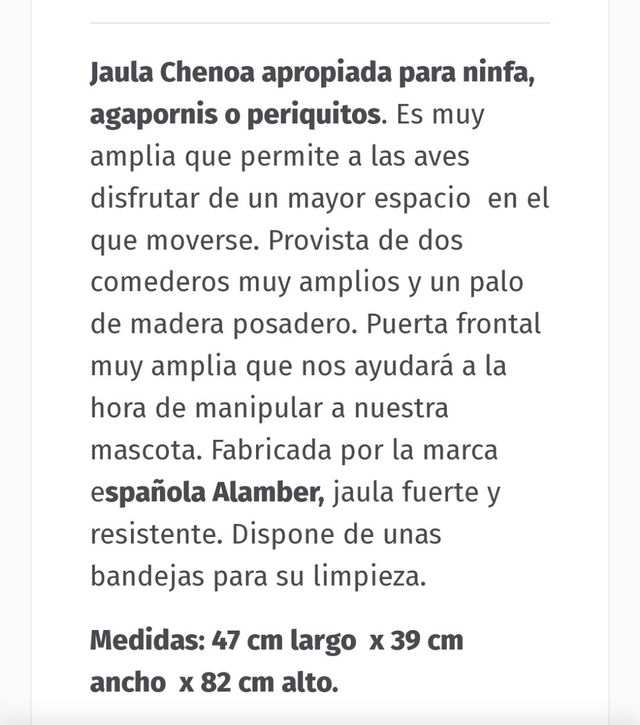 Jaula Chenoa apropiada para ninfa, agapornis o periquitos. Es muy amplia que permite a las aves disfrutar de un mayor espacio en el que moverse. Provista de dos comederos muy amplios y un palo de madera posadero. Puerta frontal muy amplia que nos ayudará a la hora de manipular a nuestra mascota. Fabricada por la marca española Alamber, jaula fuerte y resistente. Dispone de unas bandejas para su limpieza.

Medidas: 47 cm largo x 39 cm ancho x 82 cm alto.